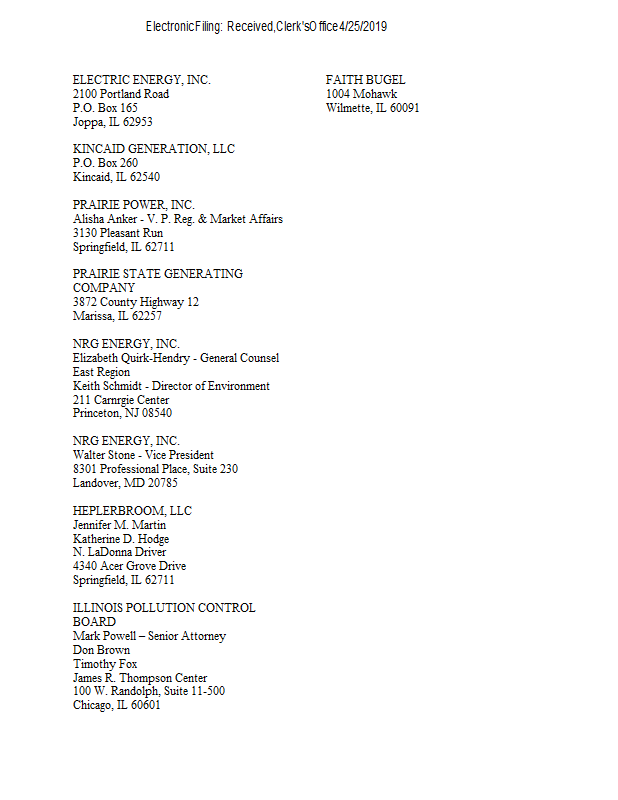 Electronic Filing: Received, Clerk's Office 4/25/2019

ELECTRIC ENERGY, INC.
2100 Portland Road
P.O. Box 165
Joppa, IL 62953

KINCAID GENERATION, LLC
P.O. Box 260
Kincaid, IL 62540

PRAIRIE POWER, INC.
Alisha Anker - V. P. Reg. & Market Affairs
3130 Pleasant Run
Springfield, IL 62711

PRAIRIE STATE GENERATING COMPANY
3872 County Highway 12
Marissa, IL 62257

NRG ENERGY, INC.
Elizabeth Quirk-Hendry - General Counsel
East Region
Keith Schmidt - Director of Environment
211 Carnrgie Center
Princeton, NJ 08540

NRG ENERGY, INC.
Walter Stone - Vice President
8301 Professional Place, Suite 230
Landover, MD 20785

HEPLERBROOM, LLC
Jennifer M. Martin
Katherine D. Hodge
N. LaDonna Driver
4340 Acer Grove Drive
Springfield, IL 62711

ILLINOIS POLLUTION CONTROL BOARD
Mark Powell – Senior Attorney
Don Brown
Timothy Fox
James R. Thompson Center
100 W. Randolph, Suite 11-500
Chicago, IL 60601

FAITH BUGEL
1004 Mohawk
Wilmette, IL 60091